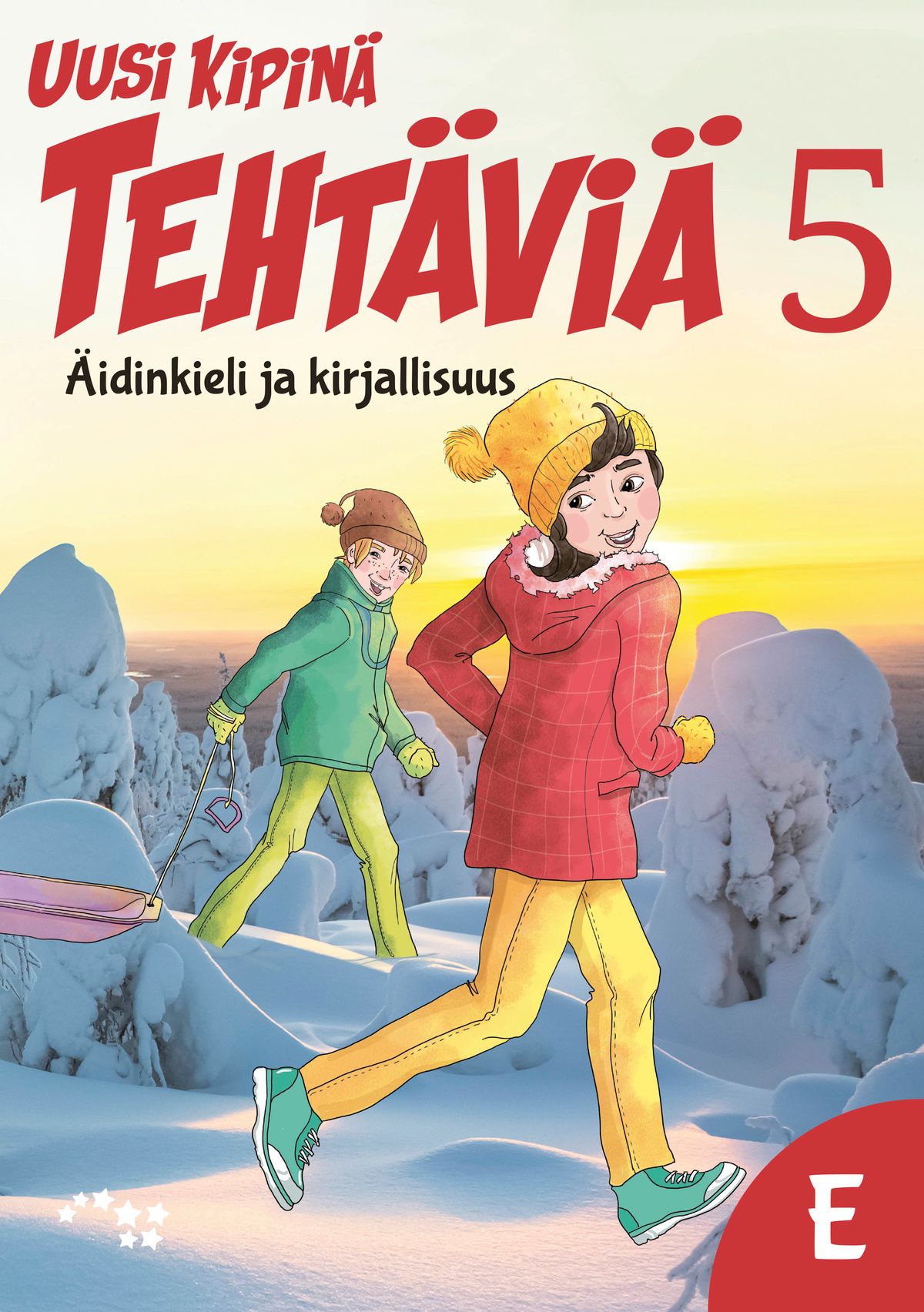 UUSI KIPINÄ
TEHTÄVIÄ 5

Äidinkieli ja kirjallisuus

E